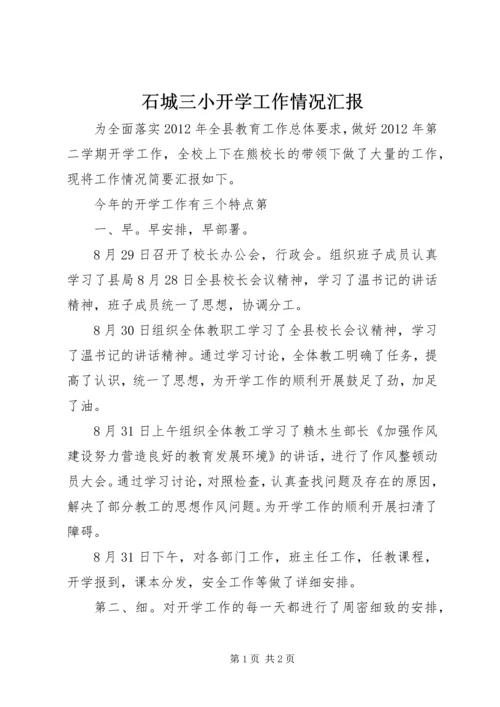 石城三小开学工作情况汇报

为全面落实2012年全县教育工作总体要求，做好2012年第二学期开学工作，全校上下在熊校长的带领下做了大量的工作，现将工作情况简要汇报如下。

今年的开学工作有三个特点第

一、早。早安排，早部署。

8月29日召开了校长办公会，行政会。组织班子成员认真学习了县局8月28日全县校长会议精神，学习了温书记的讲话精神，班子成员统一了思想，协调分工。

8月30日组织全体教职工学习了全县校长会议精神，学习了温书记的讲话精神。通过学习讨论，全体教工明确了任务，提高了认识，统一了思想，为开学工作的顺利开展鼓足了劲，加足了油。

8月31日上午组织全体教工学习了赖木生部长《加强作风建设努力营造良好的教育发展环境》的讲话，进行了作风整顿动员大会。通过学习讨论，对照检查，认真查找问题及存在的原因，解决了部分教工的思想作风问题。为开学工作的顺利开展扫清了障碍。

8月31日下午，对各部门工作，班主任工作，任教课程，开学报到，课本分发，安全工作等做了详细安排。

第二、细。对开学工作的每一天都进行了周密细致的安排，

第1页 共2页